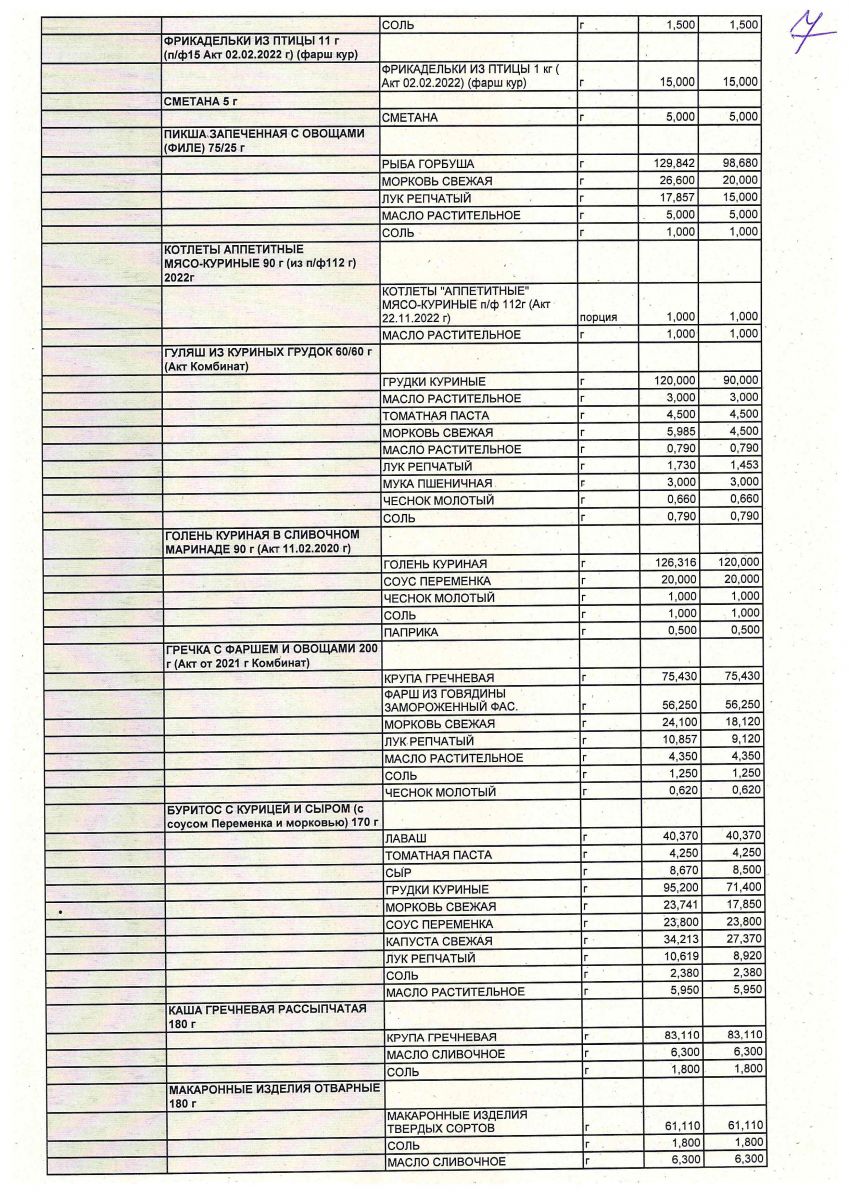 4

| | | | | | |
|---|---|---|---|---|---|
| | | СОЛЬ | г | 1,500 | 1,500 |
| | ФРИКАДЕЛЬКИ ИЗ ПТИЦЫ 11 г (п/ф15 Акт 02.02.2022 г) (фарш кур) | | | | |
| | | ФРИКАДЕЛЬКИ ИЗ ПТИЦЫ 1 кг ( Акт 02.02.2022) (фарш кур) | г | 15,000 | 15,000 |
| | СМЕТАНА 5 г | | | | |
| | | СМЕТАНА | г | 5,000 | 5,000 |
| | ПИКША ЗАПЕЧЕННАЯ С ОВОЩАМИ (ФИЛЕ) 75/25 г | | | | |
| | | РЫБА ГОРБУША | г | 129,842 | 98,680 |
| | | МОРКОВЬ СВЕЖАЯ | г | 26,600 | 20,000 |
| | | ЛУК РЕПЧАТЫЙ | г | 17,857 | 15,000 |
| | | МАСЛО РАСТИТЕЛЬНОЕ | г | 5,000 | 5,000 |
| | | СОЛЬ | г | 1,000 | 1,000 |
| | КОТЛЕТЫ АППЕТИТНЫЕ МЯСО-КУРИНЫЕ 90 г (из п/ф112 г) 2022г | | | | |
| | | КОТЛЕТЫ "АППЕТИТНЫЕ" МЯСО-КУРИНЫЕ п/ф 112г (Акт 22.11.2022 г) | порция | 1,000 | 1,000 |
| | | МАСЛО РАСТИТЕЛЬНОЕ | г | 1,000 | 1,000 |
| | ГУЛЯШ ИЗ КУРИНЫХ ГРУДОК 60/60 г (Акт Комбинат) | | | | |
| | | ГРУДКИ КУРИНЫЕ | г | 120,000 | 90,000 |
| | | МАСЛО РАСТИТЕЛЬНОЕ | г | 3,000 | 3,000 |
| | | ТОМАТНАЯ ПАСТА | г | 4,500 | 4,500 |
| | | МОРКОВЬ СВЕЖАЯ | г | 5,985 | 4,500 |
| | | МАСЛО РАСТИТЕЛЬНОЕ | г | 0,790 | 0,790 |
| | | ЛУК РЕПЧАТЫЙ | г | 1,730 | 1,453 |
| | | МУКА ПШЕНИЧНАЯ | г | 3,000 | 3,000 |
| | | ЧЕСНОК МОЛОТЫЙ | г | 0,660 | 0,660 |
| | | СОЛЬ | г | 0,790 | 0,790 |
| | ГОЛЕНЬ КУРИНАЯ В СЛИВОЧНОМ МАРИНАДЕ 90 г (Акт 11.02.2020 г) | | | | |
| | | ГОЛЕНЬ КУРИНАЯ | г | 126,316 | 120,000 |
| | | СОУС ПЕРЕМЕНКА | г | 20,000 | 20,000 |
| | | ЧЕСНОК МОЛОТЫЙ | г | 1,000 | 1,000 |
| | | СОЛЬ | г | 1,000 | 1,000 |
| | | ПАПРИКА | г | 0,500 | 0,500 |
| | ГРЕЧКА С ФАРШЕМ И ОВОЩАМИ 200 г (Акт от 2021 г Комбинат) | | | | |
| | | КРУПА ГРЕЧНЕВАЯ | г | 75,430 | 75,430 |
| | | ФАРШ ИЗ ГОВЯДИНЫ ЗАМОРОЖЕННЫЙ ФАС. | г | 56,250 | 56,250 |
| | | МОРКОВЬ СВЕЖАЯ | г | 24,100 | 18,120 |
| | | ЛУК РЕПЧАТЫЙ | г | 10,857 | 9,120 |
| | | МАСЛО РАСТИТЕЛЬНОЕ | г | 4,350 | 4,350 |
| | | СОЛЬ | г | 1,250 | 1,250 |
| | | ЧЕСНОК МОЛОТЫЙ | г | 0,620 | 0,620 |
| | БУРИТОС С КУРИЦЕЙ И СЫРОМ (с соусом Переменка и морковью) 170 г | | | | |
| | | ЛАВАШ | г | 40,370 | 40,370 |
| | | ТОМАТНАЯ ПАСТА | г | 4,250 | 4,250 |
| | | СЫР | г | 8,670 | 8,500 |
| | | ГРУДКИ КУРИНЫЕ | г | 95,200 | 71,400 |
| | | МОРКОВЬ СВЕЖАЯ | г | 23,741 | 17,850 |
| | | СОУС ПЕРЕМЕНКА | г | 23,800 | 23,800 |
| | | КАПУСТА СВЕЖАЯ | г | 34,213 | 27,370 |
| | | ЛУК РЕПЧАТЫЙ | г | 10,619 | 8,920 |
| | | СОЛЬ | г | 2,380 | 2,380 |
| | | МАСЛО РАСТИТЕЛЬНОЕ | г | 5,950 | 5,950 |
| | КАША ГРЕЧНЕВАЯ РАССЫПЧАТАЯ 180 г | | | | |
| | | КРУПА ГРЕЧНЕВАЯ | г | 83,110 | 83,110 |
| | | МАСЛО СЛИВОЧНОЕ | г | 6,300 | 6,300 |
| | | СОЛЬ | г | 1,800 | 1,800 |
| | МАКАРОННЫЕ ИЗДЕЛИЯ ОТВАРНЫЕ 180 г | | | | |
| | | МАКАРОННЫЕ ИЗДЕЛИЯ ТВЕРДЫХ СОРТОВ | г | 61,110 | 61,110 |
| | | СОЛЬ | г | 1,800 | 1,800 |
| | | МАСЛО СЛИВОЧНОЕ | г | 6,300 | 6,300 |